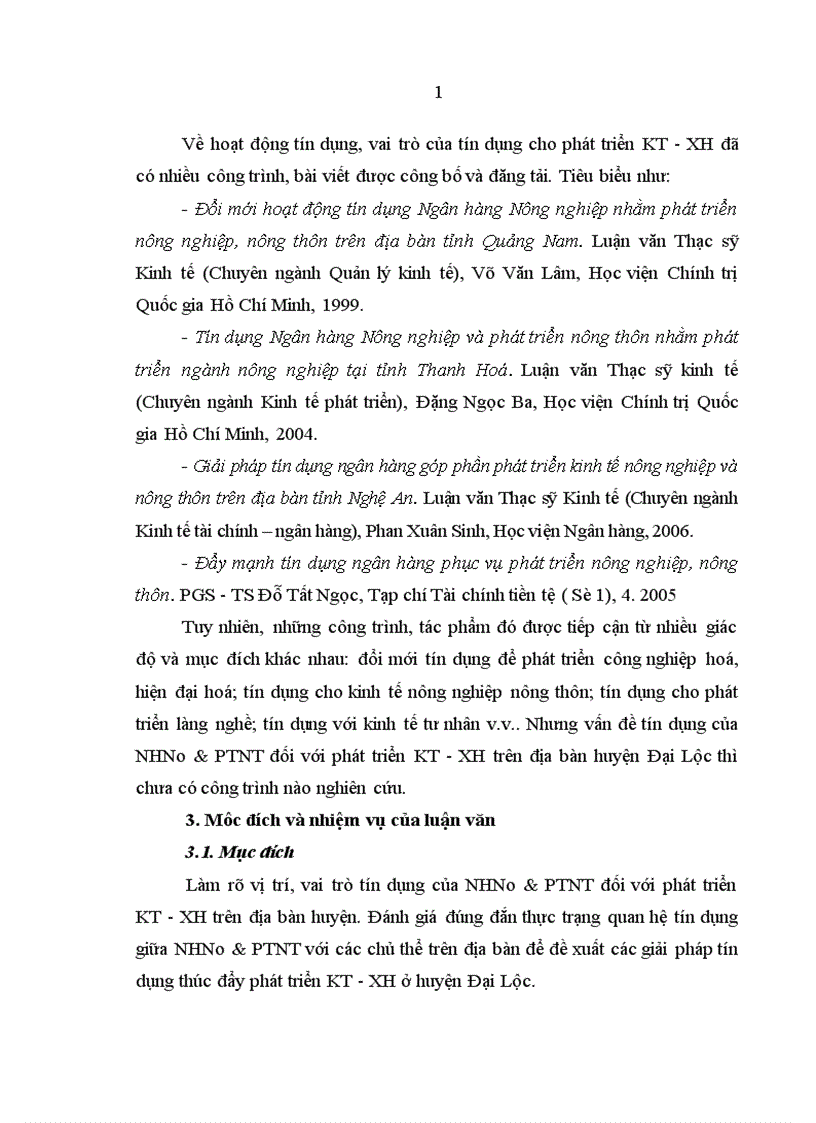 1

Về hoạt động tín dụng, vai trò của tín dụng cho phát triển KT - XH đã có nhiều công trình, bài viết được công bố và đăng tải. Tiêu biểu như:

- Đổi mới hoạt động tín dụng Ngân hàng Nông nghiệp nhằm phát triển nông nghiệp, nông thôn trên địa bàn tỉnh Quảng Nam. Luận văn Thạc sỹ Kinh tế (Chuyên ngành Quản lý kinh tế), Võ Văn Lâm, Học viện Chính trị Quốc gia Hồ Chí Minh, 1999.

- Tín dụng Ngân hàng Nông nghiệp và phát triển nông thôn nhằm phát triển ngành nông nghiệp tại tỉnh Thanh Hoá. Luận văn Thạc sỹ kinh tế (Chuyên ngành Kinh tế phát triển), Đặng Ngọc Ba, Học viện Chính trị Quốc gia Hồ Chí Minh, 2004.

- Giải pháp tín dụng ngân hàng góp phần phát triển kinh tế nông nghiệp và nông thôn trên địa bàn tỉnh Nghệ An. Luận văn Thạc sỹ Kinh tế (Chuyên ngành Kinh tế tài chính – ngân hàng), Phan Xuân Sinh, Học viện Ngân hàng, 2006.

- Đẩy mạnh tín dụng ngân hàng phục vụ phát triển nông nghiệp, nông thôn. PGS - TS Đỗ Tất Ngọc, Tạp chí Tài chính tiền tệ ( Sè 1), 4. 2005

Tuy nhiên, những công trình, tác phẩm đó được tiếp cận từ nhiều giác độ và mục đích khác nhau: đổi mới tín dụng để phát triển công nghiệp hoá, hiện đại hoá; tín dụng cho kinh tế nông nghiệp nông thôn; tín dụng cho phát triển làng nghề; tín dụng với kinh tế tư nhân v.v.. Nhưng vấn đề tín dụng của NHNo & PTNT đối với phát triển KT - XH trên địa bàn huyện Đại Lộc thì chưa có công trình nào nghiên cứu.

3. Môc đích và nhiệm vụ của luận văn

3.1. Mục đích

Làm rõ vị trí, vai trò tín dụng của NHNo & PTNT đối với phát triển KT - XH trên địa bàn huyện. Đánh giá đúng đắn thực trạng quan hệ tín dụng giữa NHNo & PTNT với các chủ thể trên địa bàn để đề xuất các giải pháp tín dụng thúc đẩy phát triển KT - XH ở huyện Đại Lộc.